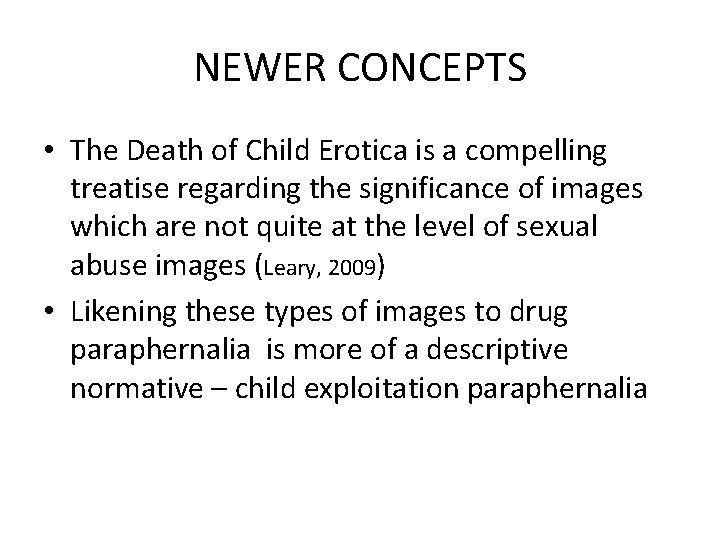 NEWER CONCEPTS

• The Death of Child Erotica is a compelling treatise regarding the significance of images which are not quite at the level of sexual abuse images (Leary, 2009)
• Likening these types of images to drug paraphernalia is more of a descriptive normative – child exploitation paraphernalia